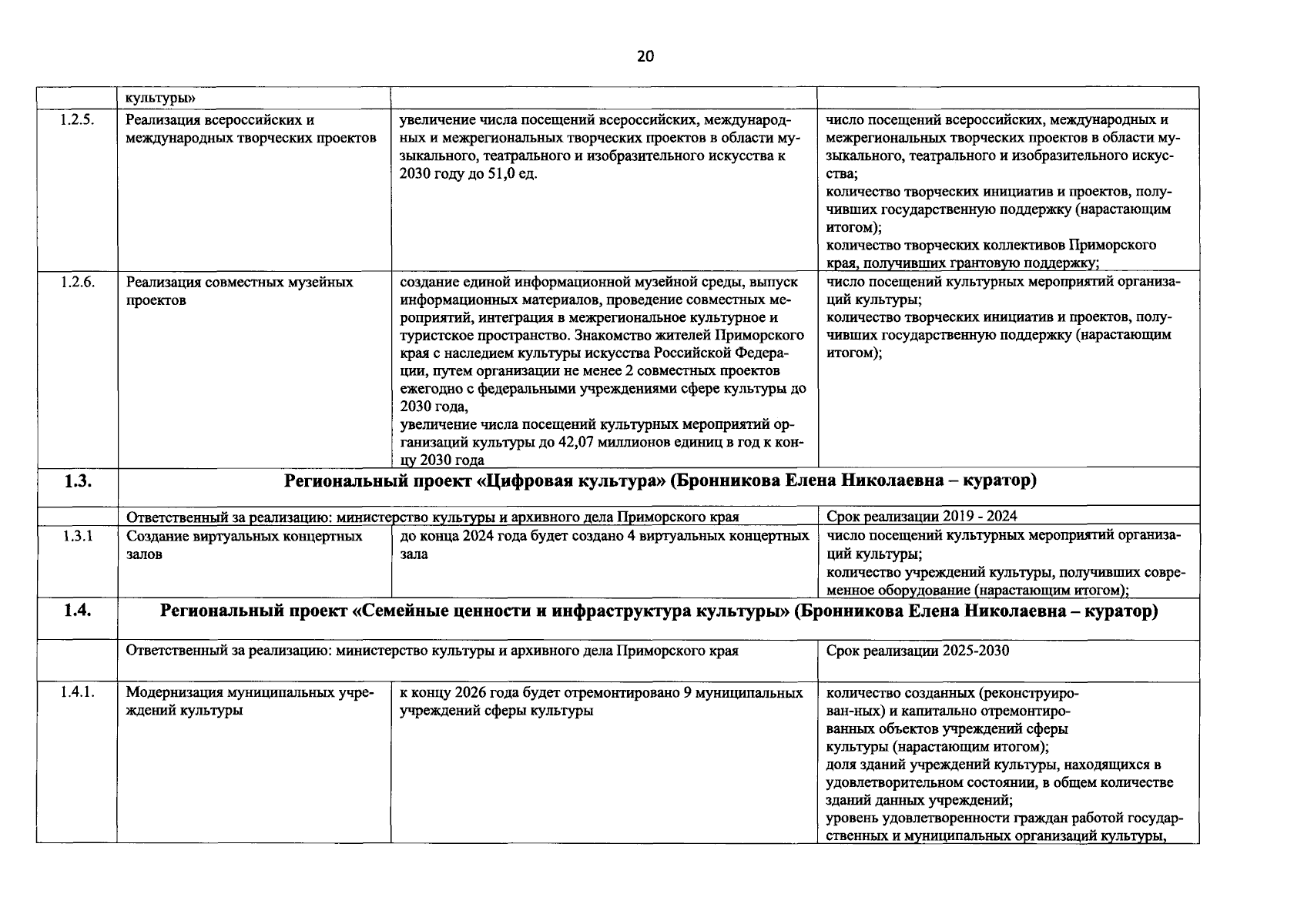 20

|  | культуры» |  |  |
|---|---|---|---|
| 1.2.5. | Реализация всероссийских и международных творческих проектов | увеличение числа посещений всероссийских, международных и межрегиональных творческих проектов в области музыкального, театрального и изобразительного искусства к 2030 году до 51,0 ед. | число посещений всероссийских, международных и межрегиональных творческих проектов в области музыкального, театрального и изобразительного искусства; количество творческих инициатив и проектов, получивших государственную поддержку (нарастающим итогом); количество творческих коллективов Приморского края, получивших грантовую поддержку; |
| 1.2.6. | Реализация совместных музейных проектов | создание единой информационной музейной среды, выпуск информационных материалов, проведение совместных мероприятий, интеграция в межрегиональное культурное и туристское пространство. Знакомство жителей Приморского края с наследием культуры искусства Российской Федерации, путем организации не менее 2 совместных проектов ежегодно с федеральными учреждениями сфере культуры до 2030 года, увеличение числа посещений культурных мероприятий организаций культуры до 42,07 миллионов единиц в год к концу 2030 года | число посещений культурных мероприятий организаций культуры; количество творческих инициатив и проектов, получивших государственную поддержку (нарастающим итогом); |
| 1.3. | Региональный проект «Цифровая культура» (Бронникова Елена Николаевна – куратор) |  |  |
|  | Ответственный за реализацию: министерство культуры и архивного дела Приморского края |  | Срок реализации 2019 - 2024 |
| 1.3.1 | Создание виртуальных концертных залов | до конца 2024 года будет создано 4 виртуальных концертных зала | число посещений культурных мероприятий организаций культуры; количество учреждений культуры, получивших современное оборудование (нарастающим итогом); |
| 1.4. | Региональный проект «Семейные ценности и инфраструктура культуры» (Бронникова Елена Николаевна – куратор) |  |  |
|  | Ответственный за реализацию: министерство культуры и архивного дела Приморского края |  | Срок реализации 2025-2030 |
| 1.4.1. | Модернизация муниципальных учреждений культуры | к концу 2026 года будет отремонтировано 9 муниципальных учреждений сферы культуры | количество созданных (реконструирован-ных) и капитально отремонтированных объектов учреждений сферы культуры (нарастающим итогом); доля зданий учреждений культуры, находящихся в удовлетворительном состоянии, в общем количестве зданий данных учреждений; уровень удовлетворенности граждан работой государственных и муниципальных организаций культуры, |